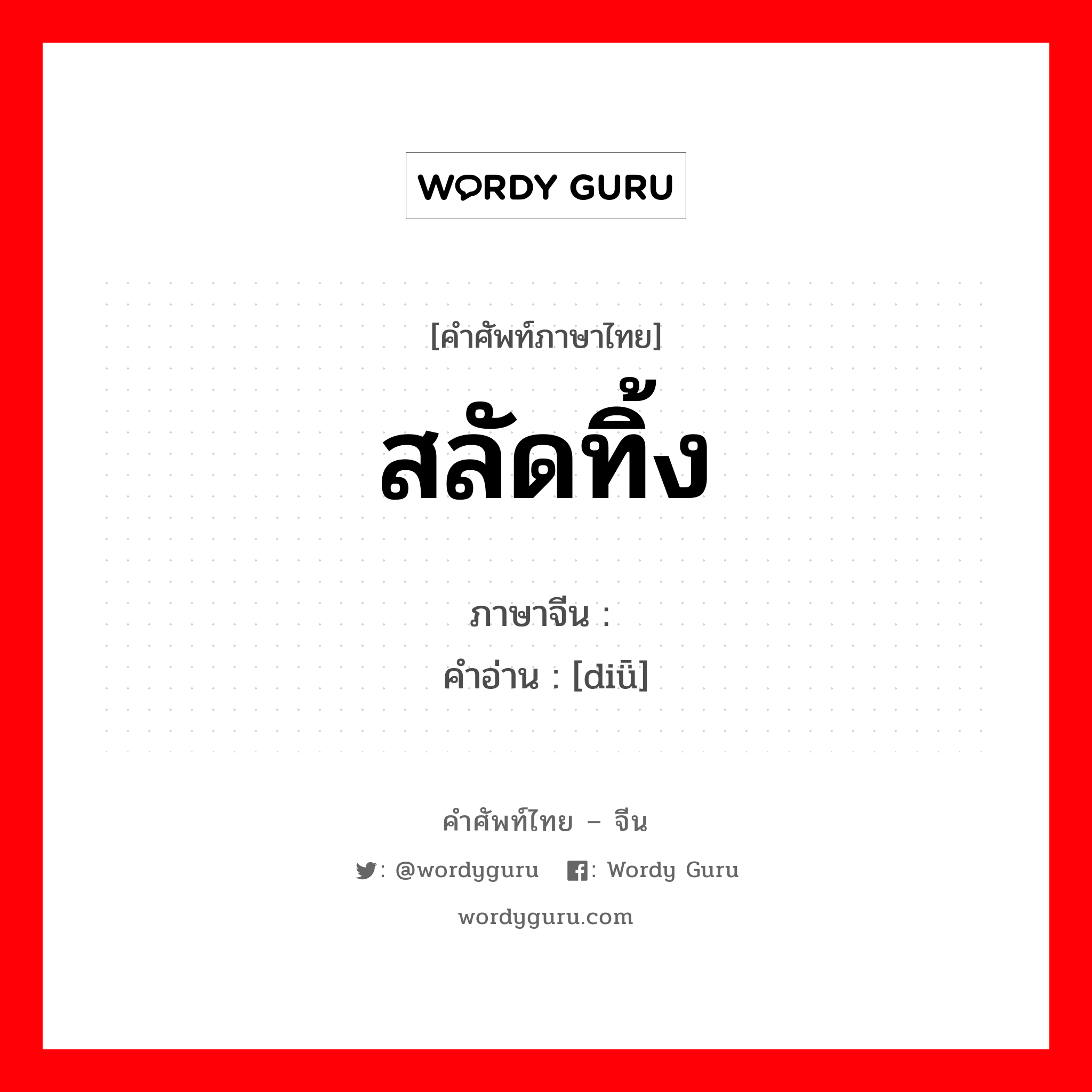 WORDY GURU

[คำศัพท์ภาษาไทย]

สลัดทิ้ง

ภาษาจีน :

คำอ่าน : [diū]

คำศัพท์ไทย – จีน

: @wordyguru  : Wordy Guru

wordyguru.com